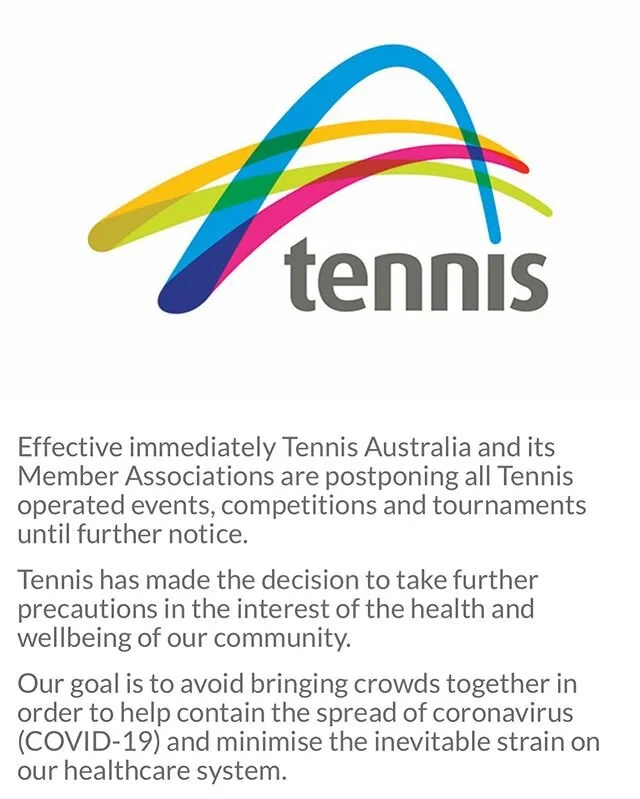 tennis

Effective immediately Tennis Australia and its Member Associations are postponing all Tennis operated events, competitions and tournaments until further notice.

Tennis has made the decision to take further precautions in the interest of the health and wellbeing of our community.

Our goal is to avoid bringing crowds together in order to help contain the spread of coronavirus (COVID-19) and minimise the inevitable strain on our healthcare system.